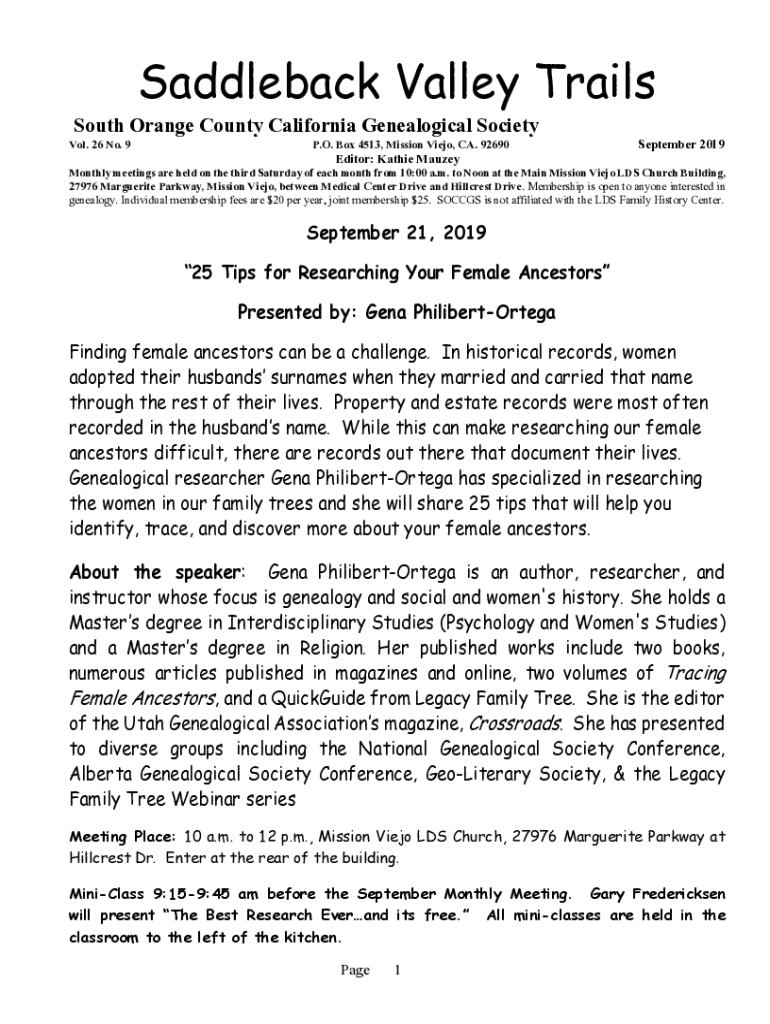 Saddleback Valley Trails

South Orange County California Genealogical Society

Vol. 26 No. 9 P.O. Box 4513, Mission Viejo, CA. 92690 September 2019

Editor: Kathie Mauzey

Monthly meetings are held on the third Saturday of each month from 10:00 a.m. to Noon at the Main Mission Viejo LDS Church Building, 27976 Marguerite Parkway, Mission Viejo, between Medical Center Drive and Hillcrest Drive. Membership is open to anyone interested in genealogy. Individual membership fees are $20 per year, joint membership $25. SOCCGS is not affiliated with the LDS Family History Center.

September 21, 2019

"25 Tips for Researching Your Female Ancestors"

Presented by: Gena Philibert-Ortega

Finding female ancestors can be a challenge. In historical records, women adopted their husbands' surnames when they married and carried that name through the rest of their lives. Property and estate records were most often recorded in the husband's name. While this can make researching our female ancestors difficult, there are records out there that document their lives. Genealogical researcher Gena Philibert-Ortega has specialized in researching the women in our family trees and she will share 25 tips that will help you identify, trace, and discover more about your female ancestors.

About the speaker: Gena Philibert-Ortega is an author, researcher, and instructor whose focus is genealogy and social and women's history. She holds a Master's degree in Interdisciplinary Studies (Psychology and Women's Studies) and a Master's degree in Religion. Her published works include two books, numerous articles published in magazines and online, two volumes of Tracing Female Ancestors, and a QuickGuide from Legacy Family Tree. She is the editor of the Utah Genealogical Association's magazine, Crossroads. She has presented to diverse groups including the National Genealogical Society Conference, Alberta Genealogical Society Conference, Geo-Literary Society, & the Legacy Family Tree Webinar series

Meeting Place: 10 a.m. to 12 p.m., Mission Viejo LDS Church, 27976 Marguerite Parkway at Hillcrest Dr. Enter at the rear of the building.

Mini-Class 9:15-9:45 am before the September Monthly Meeting. Gary Fredericksen will present "The Best Research Ever…and its free." All mini-classes are held in the classroom to the left of the kitchen.

Page 1